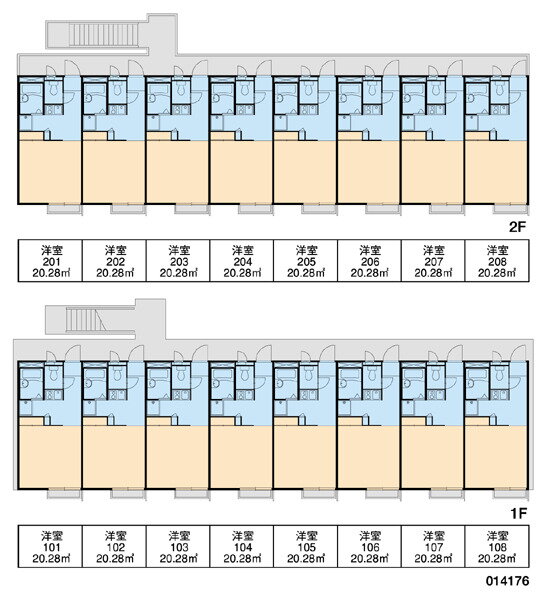 2F

| 洋室 201 20.28㎡ | 洋室 202 20.28㎡ | 洋室 203 20.28㎡ | 洋室 204 20.28㎡ | 洋室 205 20.28㎡ | 洋室 206 20.28㎡ | 洋室 207 20.28㎡ | 洋室 208 20.28㎡ |
|---|---|---|---|---|---|---|---|

1F

| 洋室 101 20.28㎡ | 洋室 102 20.28㎡ | 洋室 103 20.28㎡ | 洋室 104 20.28㎡ | 洋室 105 20.28㎡ | 洋室 106 20.28㎡ | 洋室 107 20.28㎡ | 洋室 108 20.28㎡ |
|---|---|---|---|---|---|---|---|

014176